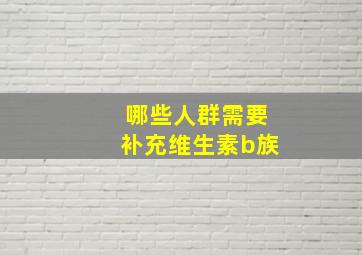 哪些人群需要
补充维生素b族